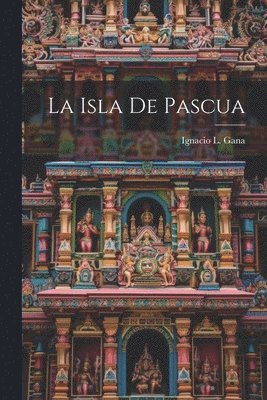 La Isla De Pascua

Ignacio L. Gana